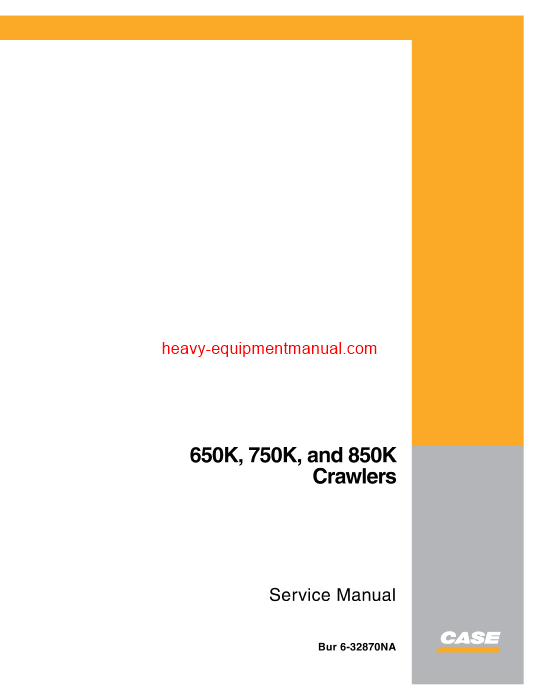 heavy-equipmentmanual.com

650K, 750K, and 850K
Crawlers

Service Manual

Bur 6-32870NA

CASE